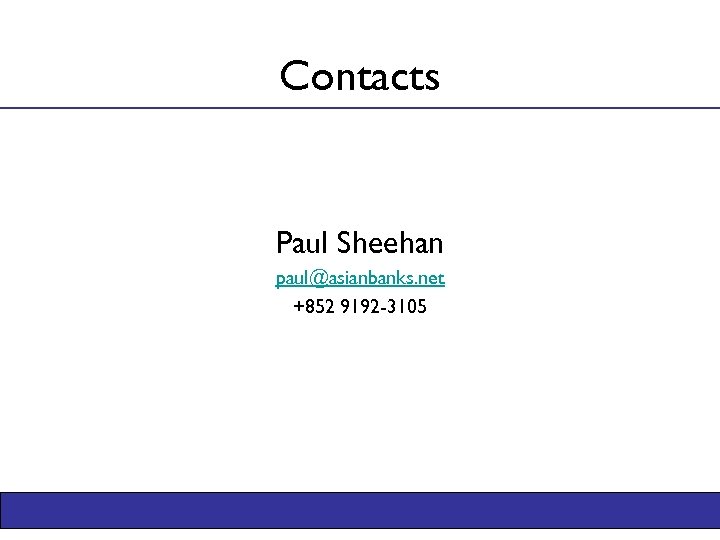 Contacts

Paul Sheehan

paul@asianbanks.net

+852 9192-3105